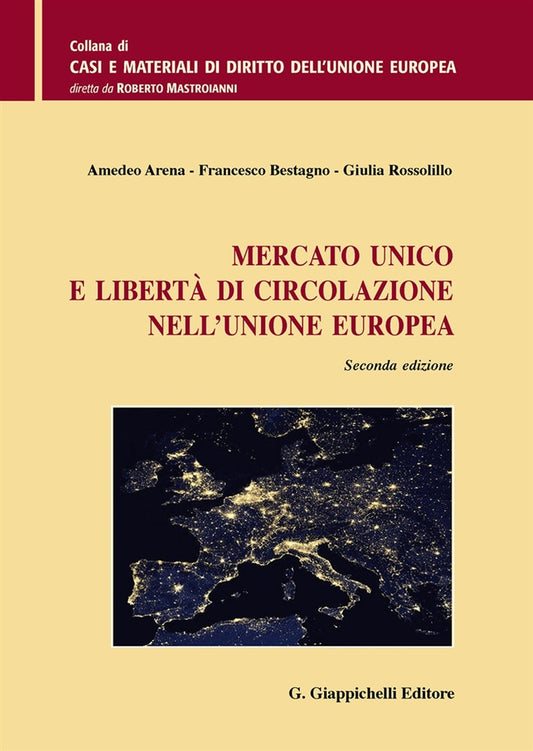 Collana di
CASI E MATERIALI DI DIRITTO DELL'UNIONE EUROPEA
diretta da ROBERTO MASTROIANNI

Amedeo Arena - Francesco Bestagno - Giulia Rossolillo

MERCATO UNICO
E LIBERTÀ DI CIRCOLAZIONE
NELL'UNIONE EUROPEA

Seconda edizione

G. Giappichelli Editore